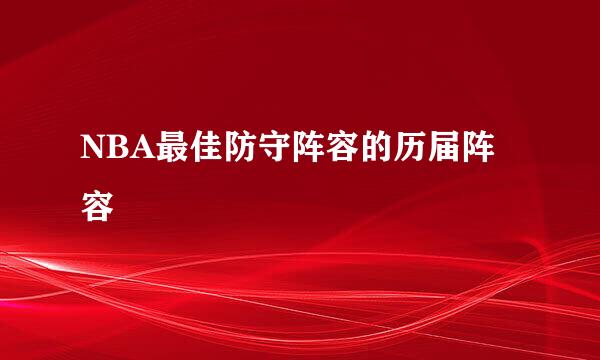 NBA最佳防守阵容的历届阵容